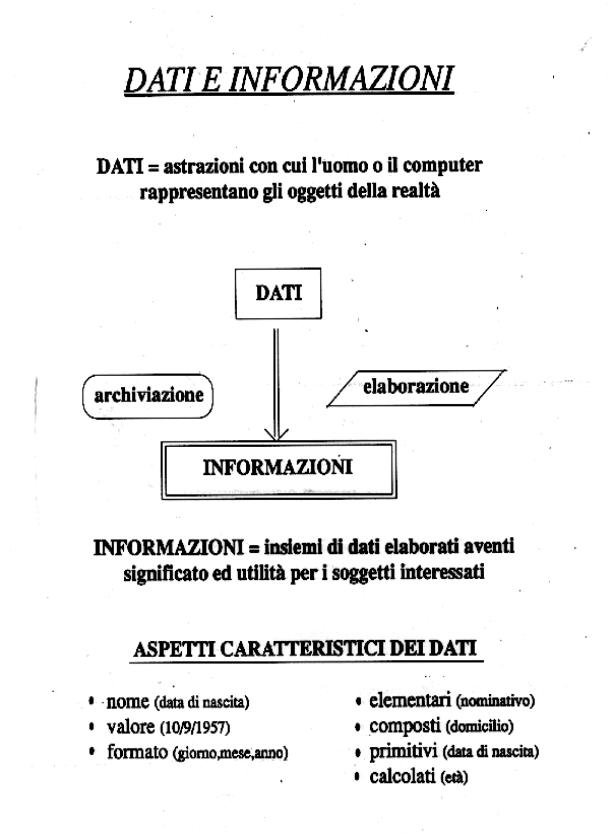 DATI E INFORMAZIONI

DATI = astrazioni con cui l'uomo o il computer rappresentano gli oggetti della realtà

DATI

archiviazione

elaborazione

INFORMAZIONI

INFORMAZIONI = insiemi di dati elaborati aventi significato ed utilità per i soggetti interessati

ASPETTI CARATTERISTICI DEI DATI

• nome (data di nascita)
• valore (10/9/1957)
• formato (giorno,mese,anno)

• elementari (nominativo)
• composti (domicilio)
• primitivi (data di nascita)
• calcolati (età)